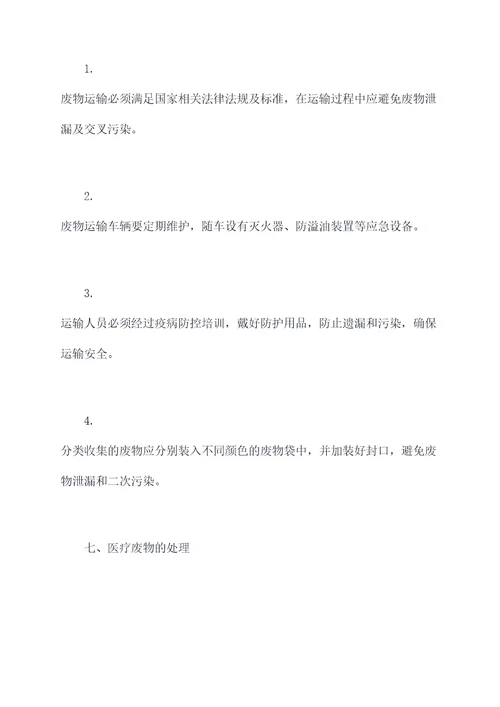 1.

废物运输必须满足国家相关法律法规及标准，在运输过程中应避免废物泄漏及交叉污染。

2.

废物运输车辆要定期维护，随车设有灭火器、防溢油装置等应急设备。

3.

运输人员必须经过疫病防控培训，戴好防护用品，防止遗漏和污染，确保运输安全。

4.

分类收集的废物应分别装入不同颜色的废物袋中，并加装好封口，避免废物泄漏和二次污染。

七、医疗废物的处理